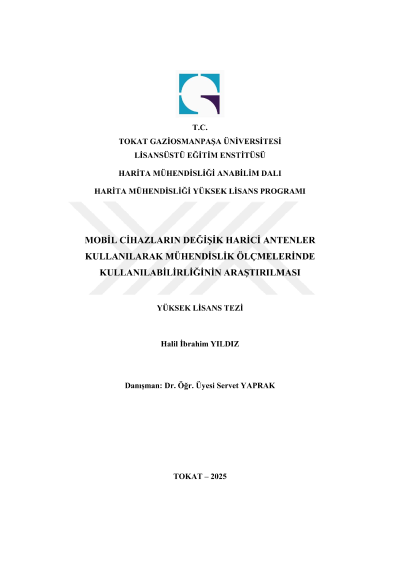 T.C.
TOKAT GAZİOSMANPAŞA ÜNİVERSİTESİ
LİSANSÜSTÜ EĞİTİM ENSTİTÜSÜ

HARİTA MÜHENDİSLİĞİ ANABİLİM DALI

HARİTA MÜHENDİSLİĞİ YÜKSEK LİSANS PROGRAMI

MOBİL CİHAZLARIN DEĞİŞİK HARİCİ ANTENLER KULLANILARAK MÜHENDİSLİK ÖLÇMELERİNDE KULLANILABİLİRLİĞİNİN ARAŞTIRILMASI

YÜKSEK LİSANS TEZİ

Halil İbrahim YILDIZ

Danışman: Dr. Öğr. Üyesi Servet YAPRAK

TOKAT – 2025